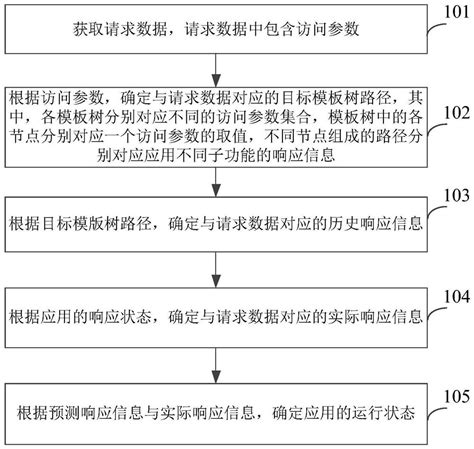 获取请求数据，请求数据中包含访问参数

101

根据访问参数，确定与请求数据对应的目标模板树路径，其中，各模板树分别对应不同的访问参数集合，模板树中的各节点分别对应一个访问参数的取值，不同节点组成的路径分别对应应用不同子功能的响应信息

102

根据目标模版树路径，确定与请求数据对应的历史响应信息

103

根据应用的响应状态，确定与请求数据对应的实际响应信息

104

根据预测响应信息与实际响应信息，确定应用的运行状态

105